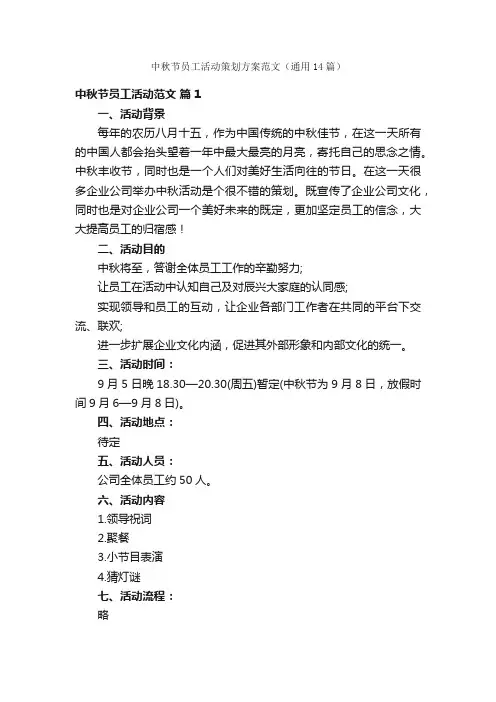 中秋节员工活动策划方案范文（通用14篇）

中秋节员工活动范文 篇1

一、活动背景

每年的农历八月十五，作为中国传统的中秋佳节，在这一天所有的中国人都会抬头望着一年中最大最亮的月亮，寄托自己的思念之情。中秋丰收节，同时也是一个人们对美好生活向往的节日。在这一天很多企业公司举办中秋活动是个很不错的策划。既宣传了企业公司文化，同时也是对企业公司一个美好未来的既定，更加坚定员工的信念，大大提高员工的归宿感！

二、活动目的

中秋将至，答谢全体员工工作的辛勤努力;

让员工在活动中认知自己及对辰兴大家庭的认同感;

实现领导和员工的互动，让企业各部门工作者在共同的平台下交流、联欢;

进一步扩展企业文化内涵，促进其外部形象和内部文化的统一。

三、活动时间：

9月5日晚18.30—20.30(周五)暂定(中秋节为9月8日，放假时间9月6—9月8日)。

四、活动地点：

待定

五、活动人员：

公司全体员工约50人。

六、活动内容

1.领导祝词

2.聚餐

3.小节目表演

4.猜灯谜

七、活动流程：

略